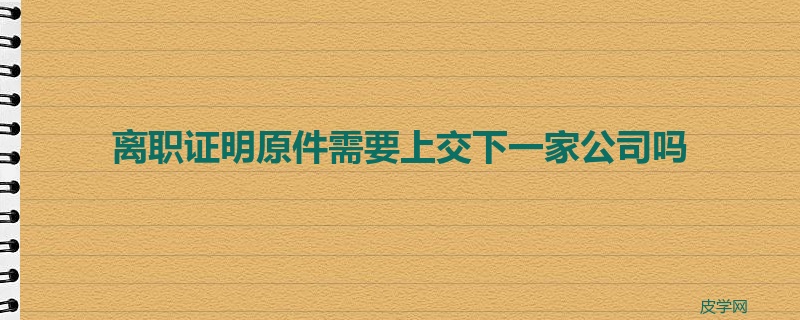 离职证明原件需要上交下一家公司吗

皮学网